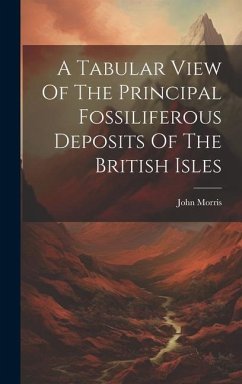 A Tabular View Of The Principal Fossiliferous Deposits Of The British Isles

John Morris